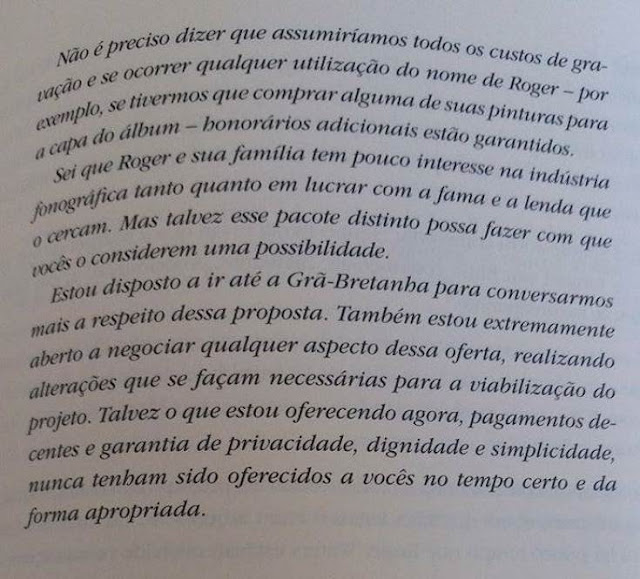 Não é preciso dizer que assumiríamos todos os custos de gravação e se ocorrer qualquer utilização do nome de Roger – por exemplo, se tivermos que comprar alguma de suas pinturas para a capa do álbum – honorários adicionais estão garantidos.

Sei que Roger e sua família tem pouco interesse na indústria fonográfica tanto quanto em lucrar com a fama e a lenda que o cercam. Mas talvez esse pacote distinto possa fazer com que vocês o considerem uma possibilidade.

Estou disposto a ir até a Grã-Bretanha para conversarmos mais a respeito dessa proposta. Também estou extremamente aberto a negociar qualquer aspecto dessa oferta, realizando alterações que se façam necessárias para a viabilização do projeto. Talvez o que estou oferecendo agora, pagamentos decentes e garantia de privacidade, dignidade e simplicidade, nunca tenham sido oferecidos a vocês no tempo certo e da forma apropriada.